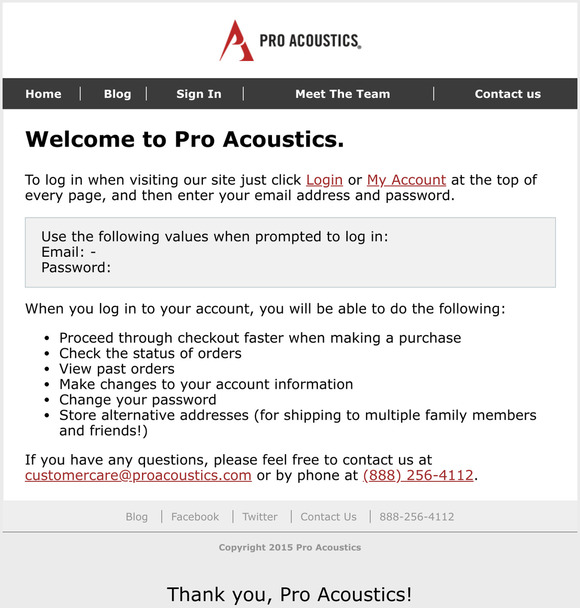 PRO ACOUSTICS

Home | Blog | Sign In | Meet The Team | Contact us

Welcome to Pro Acoustics.

To log in when visiting our site just click Login or My Account at the top of every page, and then enter your email address and password.

Use the following values when prompted to log in:
Email: -
Password:

When you log in to your account, you will be able to do the following:

- Proceed through checkout faster when making a purchase
- Check the status of orders
- View past orders
- Make changes to your account information
- Change your password
- Store alternative addresses (for shipping to multiple family members and friends!)

If you have any questions, please feel free to contact us at customercare@proacoustics.com or by phone at (888) 256-4112.

Blog | Facebook | Twitter | Contact Us | 888-256-4112

Copyright 2015 Pro Acoustics

Thank you, Pro Acoustics!